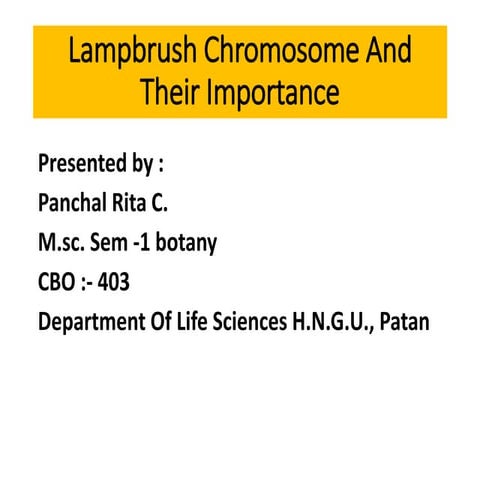 Lampbrush Chromosome And Their Importance

Presented by :

Panchal Rita C.

M.sc. Sem -1 botany

CBO :- 403

Department Of Life Sciences H.N.G.U., Patan